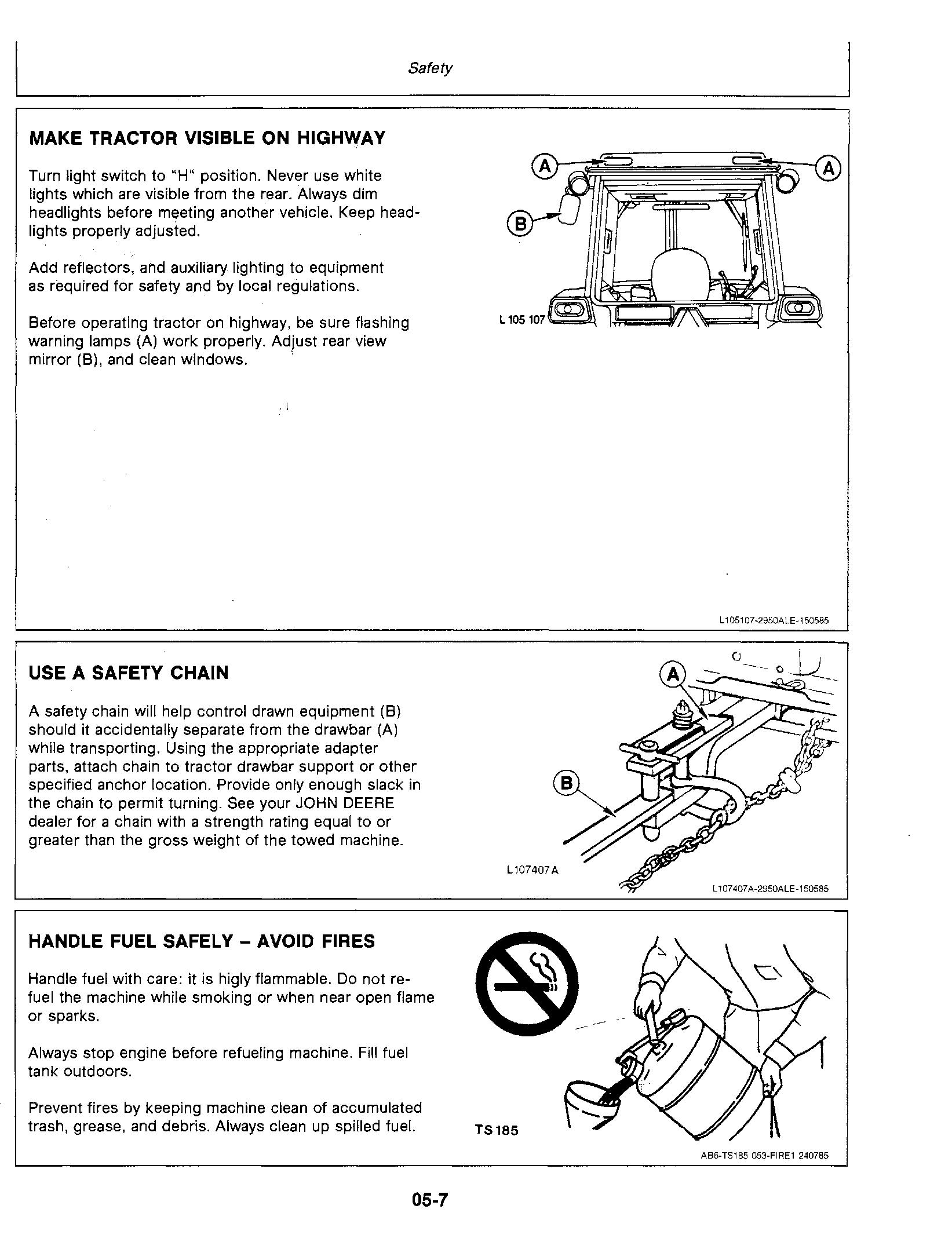 Safety

MAKE TRACTOR VISIBLE ON HIGHWAY

Turn light switch to "H" position. Never use white lights which are visible from the rear. Always dim headlights before meeting another vehicle. Keep headlights properly adjusted.

Add reflectors, and auxiliary lighting to equipment as required for safety and by local regulations.

Before operating tractor on highway, be sure flashing warning lamps (A) work properly. Adjust rear view mirror (B), and clean windows.

A
A
B
L 105 107

L105107-2950ALE-150585

USE A SAFETY CHAIN

A safety chain will help control drawn equipment (B) should it accidentally separate from the drawbar (A) while transporting. Using the appropriate adapter parts, attach chain to tractor drawbar support or other specified anchor location. Provide only enough slack in the chain to permit turning. See your JOHN DEERE dealer for a chain with a strength rating equal to or greater than the gross weight of the towed machine.

A
B
L107407A

L107407A-2950ALE-150585

HANDLE FUEL SAFELY – AVOID FIRES

Handle fuel with care: it is higly flammable. Do not refuel the machine while smoking or when near open flame or sparks.

Always stop engine before refueling machine. Fill fuel tank outdoors.

Prevent fires by keeping machine clean of accumulated trash, grease, and debris. Always clean up spilled fuel.

TS185

AB6-TS185 053-FIRE1 240785

05-7